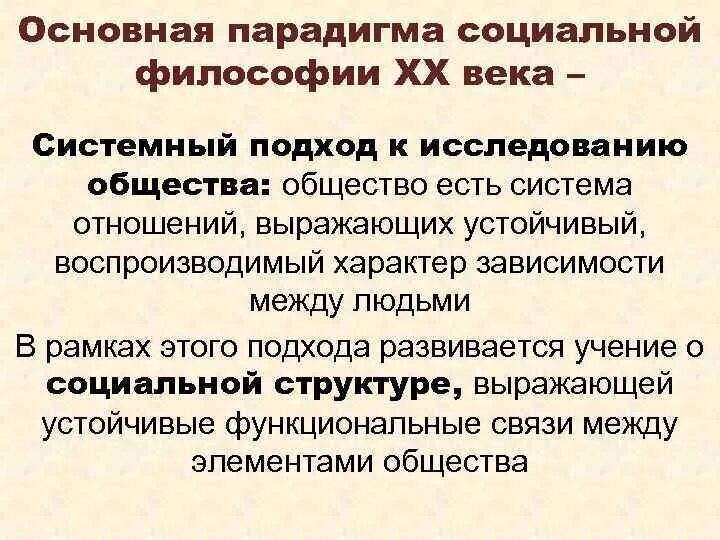 Основная парадигма социальной философии XX века –

Системный подход к исследованию общества: общество есть система отношений, выражающих устойчивый, воспроизводимый характер зависимости между людьми

В рамках этого подхода развивается учение о социальной структуре, выражающей устойчивые функциональные связи между элементами общества